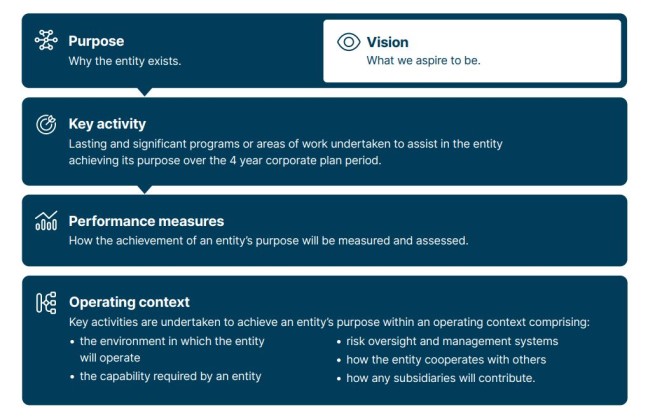 Purpose
Why the entity exists.

Vision
What we aspire to be.

Key activity
Lasting and significant programs or areas of work undertaken to assist in the entity achieving its purpose over the 4 year corporate plan period.

Performance measures
How the achievement of an entity's purpose will be measured and assessed.

Operating context
Key activities are undertaken to achieve an entity's purpose within an operating context comprising:
• the environment in which the entity will operate
• the capability required by an entity
• risk oversight and management systems
• how the entity cooperates with others
• how any subsidiaries will contribute.